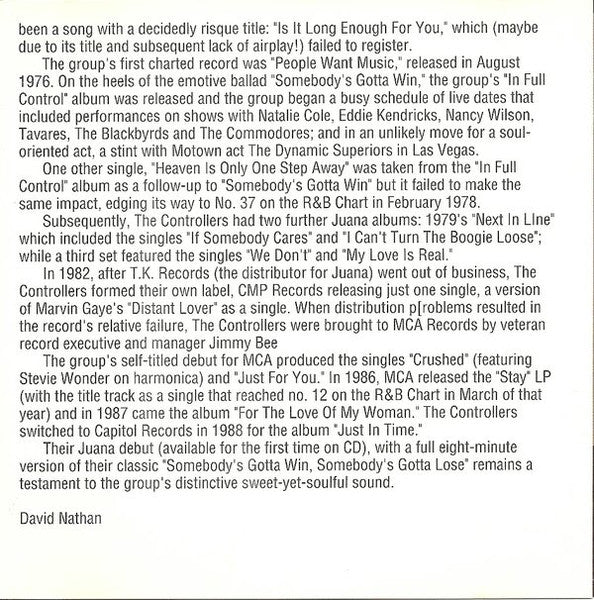 been a song with a decidedly risque title: "Is It Long Enough For You," which (maybe due to its title and subsequent lack of airplay!) failed to register.

The group's first charted record was "People Want Music," released in August 1976. On the heels of the emotive ballad "Somebody's Gotta Win," the group's "In Full Control" album was released and the group began a busy schedule of live dates that included performances on shows with Natalie Cole, Eddie Kendricks, Nancy Wilson, Tavares, The Blackbyrds and The Commodores; and in an unlikely move for a soul-oriented act, a stint with Motown act The Dynamic Superiors in Las Vegas.

One other single, "Heaven Is Only One Step Away" was taken from the "In Full Control" album as a follow-up to "Somebody's Gotta Win" but it failed to make the same impact, edging its way to No. 37 on the R&B Chart in February 1978.

Subsequently, The Controllers had two further Juana albums: 1979's "Next In LIne" which included the singles "If Somebody Cares" and "I Can't Turn The Boogie Loose"; while a third set featured the singles "We Don't" and "My Love Is Real."

In 1982, after T.K. Records (the distributor for Juana) went out of business, The Controllers formed their own label, CMP Records releasing just one single, a version of Marvin Gaye's "Distant Lover" as a single. When distribution p[roblems resulted in the record's relative failure, The Controllers were brought to MCA Records by veteran record executive and manager Jimmy Bee

The group's self-titled debut for MCA produced the singles "Crushed" (featuring Stevie Wonder on harmonica) and "Just For You." In 1986, MCA released the "Stay" LP (with the title track as a single that reached no. 12 on the R&B Chart in March of that year) and in 1987 came the album "For The Love Of My Woman." The Controllers switched to Capitol Records in 1988 for the album "Just In Time."

Their Juana debut (available for the first time on CD), with a full eight-minute version of their classic "Somebody's Gotta Win, Somebody's Gotta Lose" remains a testament to the group's distinctive sweet-yet-soulful sound.

David Nathan